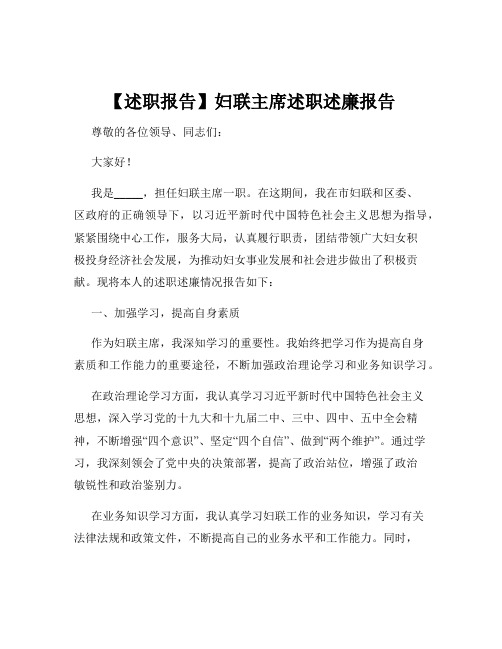 【述职报告】妇联主席述职述廉报告

尊敬的各位领导、同志们：

大家好！

我是_____，担任妇联主席一职。在这期间，我在市妇联和区委、区政府的正确领导下，以习近平新时代中国特色社会主义思想为指导，紧紧围绕中心工作，服务大局，认真履行职责，团结带领广大妇女积极投身经济社会发展，为推动妇女事业发展和社会进步做出了积极贡献。现将本人的述职述廉情况报告如下：

一、加强学习，提高自身素质

作为妇联主席，我深知学习的重要性。我始终把学习作为提高自身素质和工作能力的重要途径，不断加强政治理论学习和业务知识学习。

在政治理论学习方面，我认真学习习近平新时代中国特色社会主义思想，深入学习党的十九大和十九届二中、三中、四中、五中全会精神，不断增强“四个意识”、坚定“四个自信”、做到“两个维护”。通过学习，我深刻领会了党中央的决策部署，提高了政治站位，增强了政治敏锐性和政治鉴别力。

在业务知识学习方面，我认真学习妇联工作的业务知识，学习有关法律法规和政策文件，不断提高自己的业务水平和工作能力。同时，